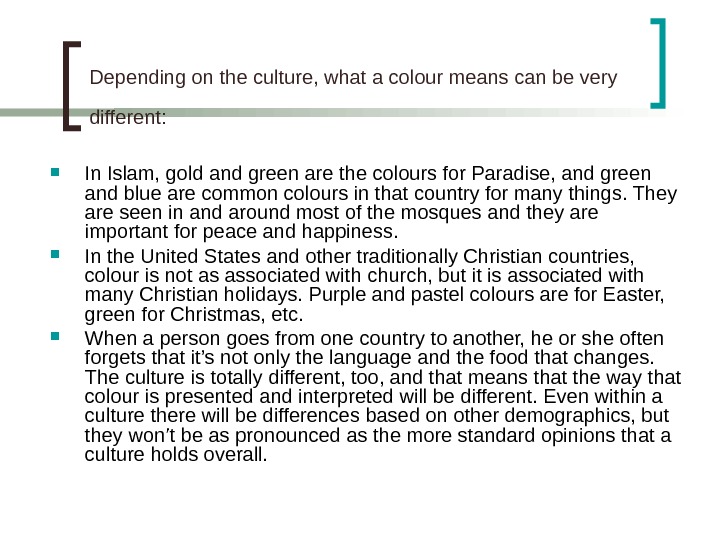 Depending on the culture, what a colour means can be very different:

• In Islam, gold and green are the colours for Paradise, and green and blue are common colours in that country for many things. They are seen in and around most of the mosques and they are important for peace and happiness.
• In the United States and other traditionally Christian countries, colour is not as associated with church, but it is associated with many Christian holidays. Purple and pastel colours are for Easter, green for Christmas, etc.
• When a person goes from one country to another, he or she often forgets that it's not only the language and the food that changes. The culture is totally different, too, and that means that the way that colour is presented and interpreted will be different. Even within a culture there will be differences based on other demographics, but they won't be as pronounced as the more standard opinions that a culture holds overall.